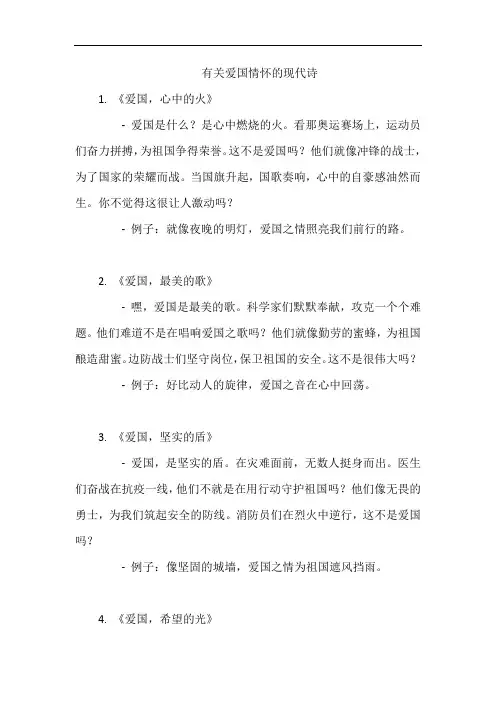 有关爱国情怀的现代诗

1. 《爱国，心中的火》

- 爱国是什么？是心中燃烧的火。看那奥运赛场上，运动员们奋力拼搏，为祖国争得荣誉。这不是爱国吗？他们就像冲锋的战士，为了国家的荣耀而战。当国旗升起，国歌奏响，心中的自豪感油然而生。你不觉得这很让人激动吗？

- 例子：就像夜晚的明灯，爱国之情照亮我们前行的路。

2. 《爱国，最美的歌》

- 嘿，爱国是最美的歌。科学家们默默奉献，攻克一个个难题。他们难道不是在唱响爱国之歌吗？他们就像勤劳的蜜蜂，为祖国酿造甜蜜。边防战士们坚守岗位，保卫祖国的安全。这不是很伟大吗？

- 例子：好比动人的旋律，爱国之音在心中回荡。

3. 《爱国，坚实的盾》

- 爱国，是坚实的盾。在灾难面前，无数人挺身而出。医生们奋战在抗疫一线，他们不就是在用行动守护祖国吗？他们像无畏的勇士，为我们筑起安全的防线。消防员们在烈火中逆行，这不是爱国吗？

- 例子：像坚固的城墙，爱国之情为祖国遮风挡雨。

4. 《爱国，希望的光》